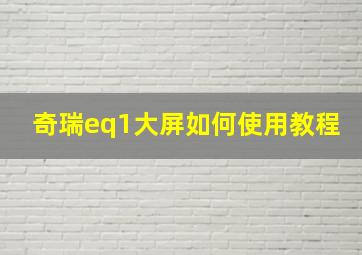 奇瑞eq1大屏如何使用教程